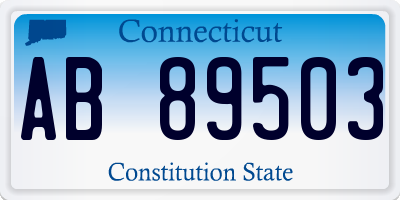 Connecticut

AB 89503

Constitution State